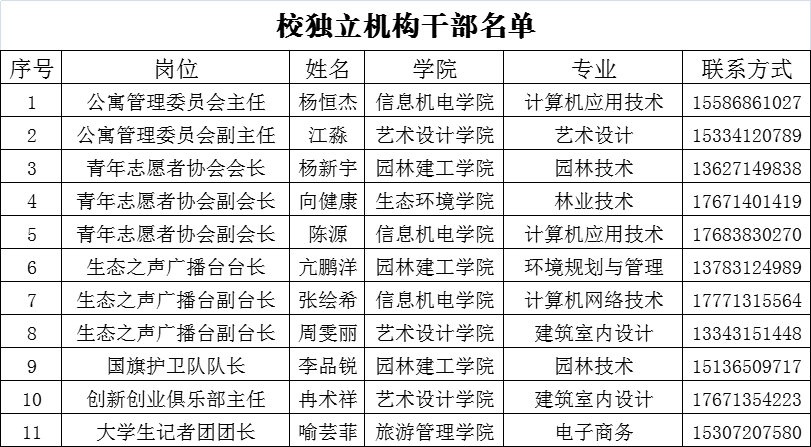 校独立机构干部名单

| 序号 | 岗位 | 姓名 | 学院 | 专业 | 联系方式 |
|---|---|---|---|---|---|
| 1 | 公寓管理委员会主任 | 杨恒杰 | 信息机电学院 | 计算机应用技术 | 15586861027 |
| 2 | 公寓管理委员会副主任 | 江淼 | 艺术设计学院 | 艺术设计 | 15334120789 |
| 3 | 青年志愿者协会会长 | 杨新宇 | 园林建工学院 | 园林技术 | 13627149838 |
| 4 | 青年志愿者协会副会长 | 向健康 | 生态环境学院 | 林业技术 | 17671401419 |
| 5 | 青年志愿者协会副会长 | 陈源 | 信息机电学院 | 计算机应用技术 | 17683830270 |
| 6 | 生态之声广播台台长 | 亢鹏洋 | 园林建工学院 | 环境规划与管理 | 13783124989 |
| 7 | 生态之声广播台副台长 | 张绘希 | 信息机电学院 | 计算机网络技术 | 17771315564 |
| 8 | 生态之声广播台副台长 | 周雯丽 | 艺术设计学院 | 建筑室内设计 | 13343151448 |
| 9 | 国旗护卫队队长 | 李品锐 | 园林建工学院 | 园林技术 | 15136509717 |
| 10 | 创新创业俱乐部主任 | 冉术祥 | 艺术设计学院 | 建筑室内设计 | 17671354223 |
| 11 | 大学生记者团团长 | 喻芸菲 | 旅游管理学院 | 电子商务 | 15307207580 |